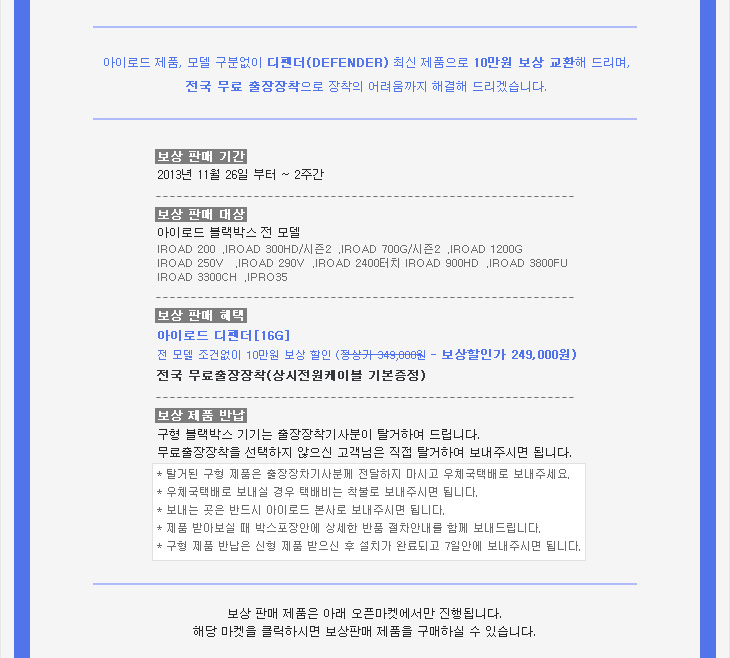 아이로드 제품, 모델 구분없이 디펜더(DEFENDER) 최신 제품으로 10만원 보상 교환해 드리며,
전국 무료 출장장착으로 장착의 어려움까지 해결해 드리겠습니다.

보상 판매 기간
2013년 11월 26일 부터 ~ 2주간

보상 판매 대상
아이로드 블랙박스 전 모델
IROAD 200 ,IROAD 300HD/시즌2 ,IROAD 700G/시즌2 ,IROAD 1200G
IROAD 250V ,IROAD 290V ,IROAD 2400터치 IROAD 900HD ,IROAD 3800FU
IROAD 3300CH ,IPRO35

보상 판매 혜택
아이로드 디펜더[16G]
전 모델 조건없이 10만원 보상 할인 (정상가 349,000원 - 보상할인가 249,000원)
전국 무료출장장착(상시전원케이블 기본증정)

보상 제품 반납
구형 블랙박스 기기는 출장장착기사분이 탈거하여 드립니다.
무료출장장착을 선택하지 않으신 고객님은 직접 탈거하여 보내주시면 됩니다.

* 탈거된 구형 제품은 출장장차기사분께 전달하지 마시고 우체국택배로 보내주세요.
* 우체국택배로 보내실 경우 택배비는 착불로 보내주시면 됩니다.
* 보내는 곳은 반드시 아이로드 본사로 보내주시면 됩니다.
* 제품 받아보실 때 박스포장안에 상세한 반품 절차안내를 함께 보내드립니다.
* 구형 제품 반납은 신형 제품 받으신 후 설치가 완료되고 7일안에 보내주시면 됩니다.

보상 판매 제품은 아래 오픈마켓에서만 진행됩니다.
해당 마켓을 클릭하시면 보상판매 제품을 구매하실 수 있습니다.